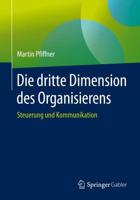 Martin Pfiffner

Die dritte Dimension des Organisierens

Steuerung und Kommunikation

Springer Gabler